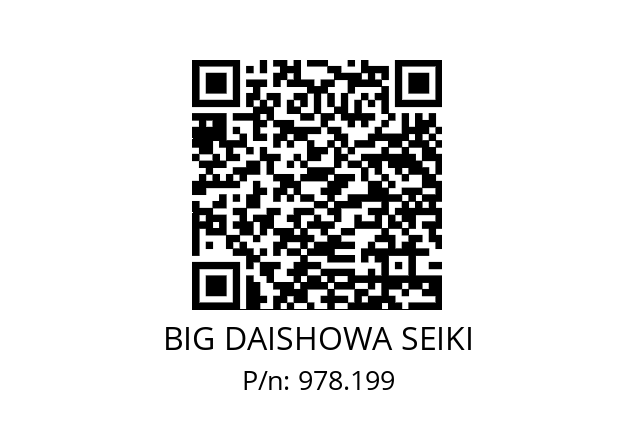 BIG DAISHOWA SEIKI
P/n: 978.199